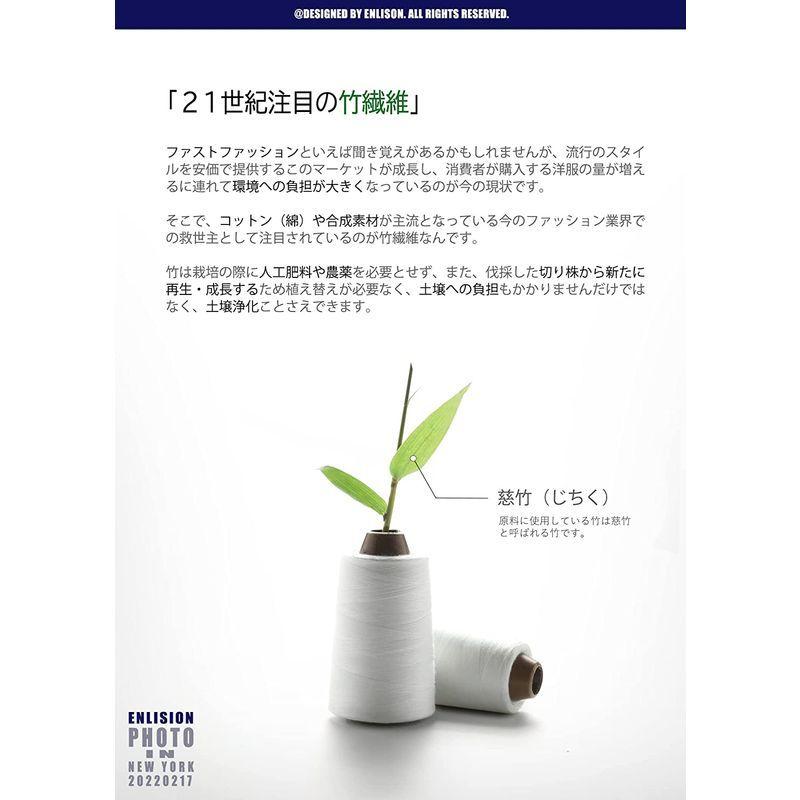 @DESIGNED BY ENLISON. ALL RIGHTS RESERVED.

「21世紀注目の竹繊維」

ファストファッションといえば聞き覚えがあるかもしれませんが、流行のスタイルを安価で提供するこのマーケットが成長し、消費者が購入する洋服の量が増えるに連れて環境への負担が大きくなっているのが今の現状です。

そこで、コットン（綿）や合成素材が主流となっている今のファッション業界での救世主として注目されているのが竹繊維なんです。

竹は栽培の際に人工肥料や農薬を必要とせず、また、伐採した切り株から新たに再生・成長するため植え替えが必要なく、土壌への負担もかかりませんだけではなく、土壌浄化ことさえできます。

慈竹（じちく）
原料に使用している竹は慈竹と呼ばれる竹です。

ENLISION
PHOTO
IN
NEW YORK
20220217